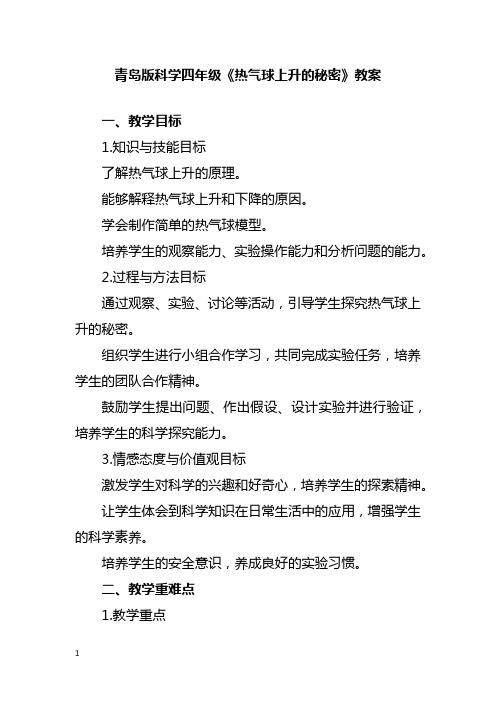 青岛版科学四年级《热气球上升的秘密》教案

一、教学目标

1.知识与技能目标

了解热气球上升的原理。

能够解释热气球上升和下降的原因。

学会制作简单的热气球模型。

培养学生的观察能力、实验操作能力和分析问题的能力。

2.过程与方法目标

通过观察、实验、讨论等活动，引导学生探究热气球上升的秘密。

组织学生进行小组合作学习，共同完成实验任务，培养学生的团队合作精神。

鼓励学生提出问题、作出假设、设计实验并进行验证，培养学生的科学探究能力。

3.情感态度与价值观目标

激发学生对科学的兴趣和好奇心，培养学生的探索精神。

让学生体会到科学知识在日常生活中的应用，增强学生的科学素养。

培养学生的安全意识，养成良好的实验习惯。

二、教学重难点

1.教学重点

1